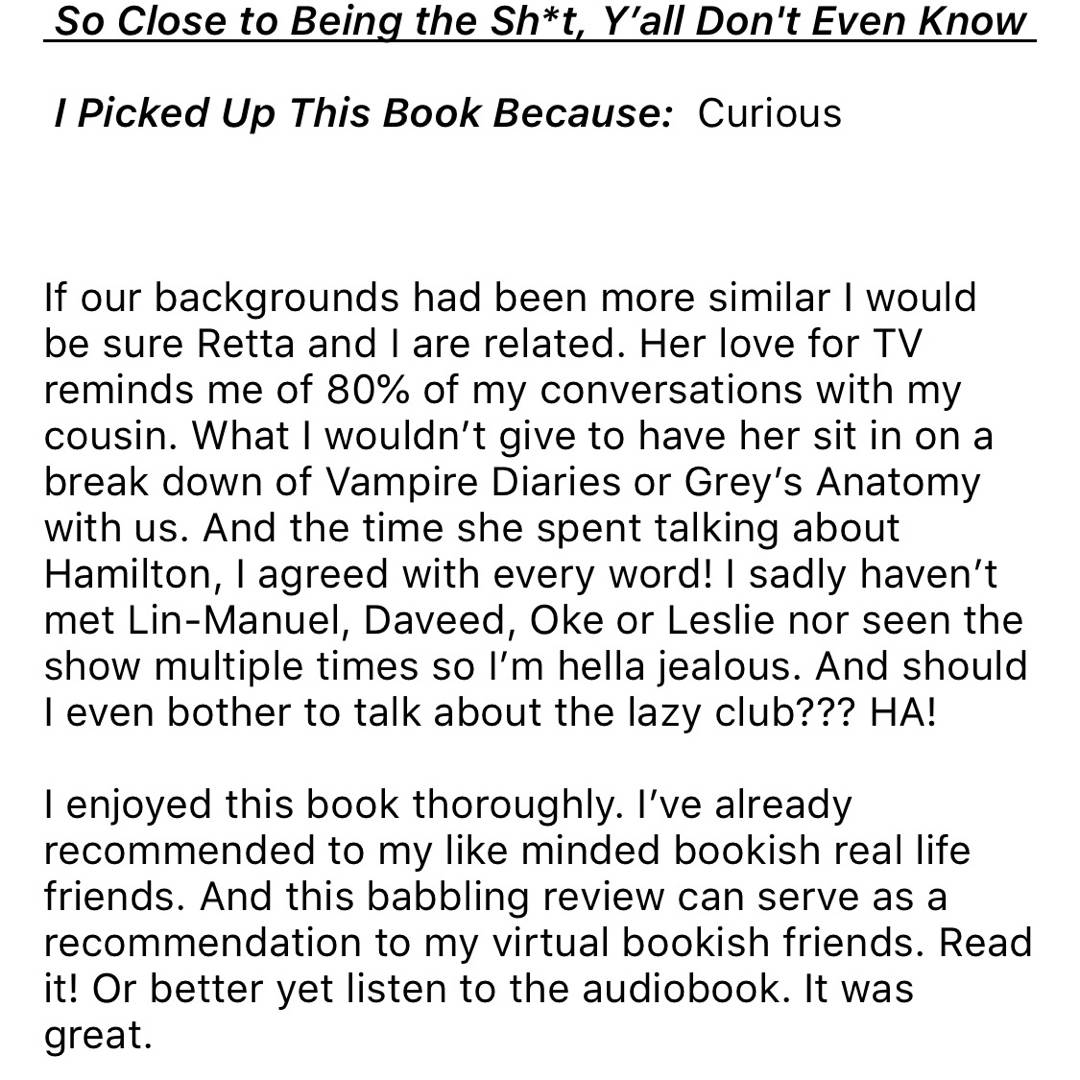 So Close to Being the Sh*t, Y'all Don't Even Know

I Picked Up This Book Because: Curious

If our backgrounds had been more similar I would be sure Retta and I are related. Her love for TV reminds me of 80% of my conversations with my cousin. What I wouldn't give to have her sit in on a break down of Vampire Diaries or Grey's Anatomy with us. And the time she spent talking about Hamilton, I agreed with every word! I sadly haven't met Lin-Manuel, Daveed, Oke or Leslie nor seen the show multiple times so I'm hella jealous. And should I even bother to talk about the lazy club??? HA!

I enjoyed this book thoroughly. I've already recommended to my like minded bookish real life friends. And this babbling review can serve as a recommendation to my virtual bookish friends. Read it! Or better yet listen to the audiobook. It was great.